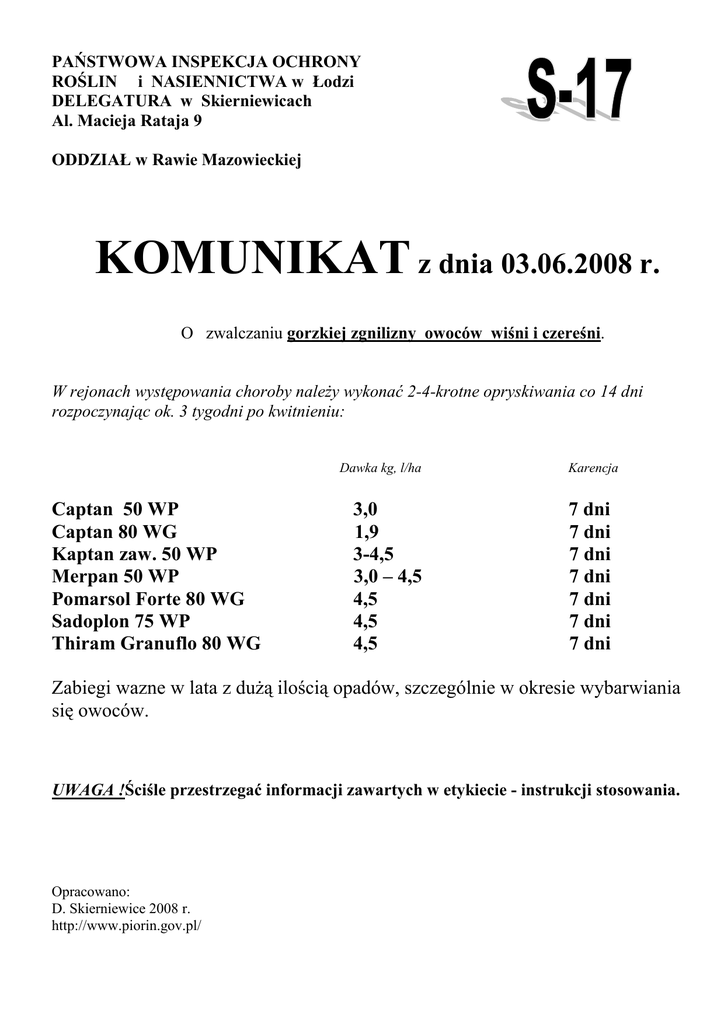 PAŃSTWOWA INSPEKCJA OCHRONY ROŚLIN i NASIENNICTWA w Łodzi
DELEGATURA w Skierniewicach
Al. Macieja Rataja 9

S-17

ODDZIAŁ w Rawie Mazowieckiej

KOMUNIKAT z dnia 03.06.2008 r.

O zwalczaniu gorzkiej zgnilizny owoców wiśni i czereśni.

W rejonach występowania choroby należy wykonać 2-4-krotne opryskiwania co 14 dni rozpoczynając ok. 3 tygodni po kwitnieniu:

| | Dawka kg, l/ha | Karencja |
|---|---|---|
| Captan 50 WP | 3,0 | 7 dni |
| Captan 80 WG | 1,9 | 7 dni |
| Kaptan zaw. 50 WP | 3-4,5 | 7 dni |
| Merpan 50 WP | 3,0 – 4,5 | 7 dni |
| Pomarsol Forte 80 WG | 4,5 | 7 dni |
| Sadoplon 75 WP | 4,5 | 7 dni |
| Thiram Granuflo 80 WG | 4,5 | 7 dni |

Zabiegi wazne w lata z dużą ilością opadów, szczególnie w okresie wybarwiania się owoców.

UWAGA !Ściśle przestrzegać informacji zawartych w etykiecie - instrukcji stosowania.

Opracowano:
D. Skierniewice 2008 r.
http://www.piorin.gov.pl/